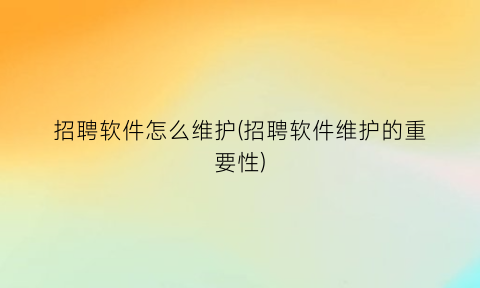 招聘软件怎么维护(招聘软件维护的重要性)